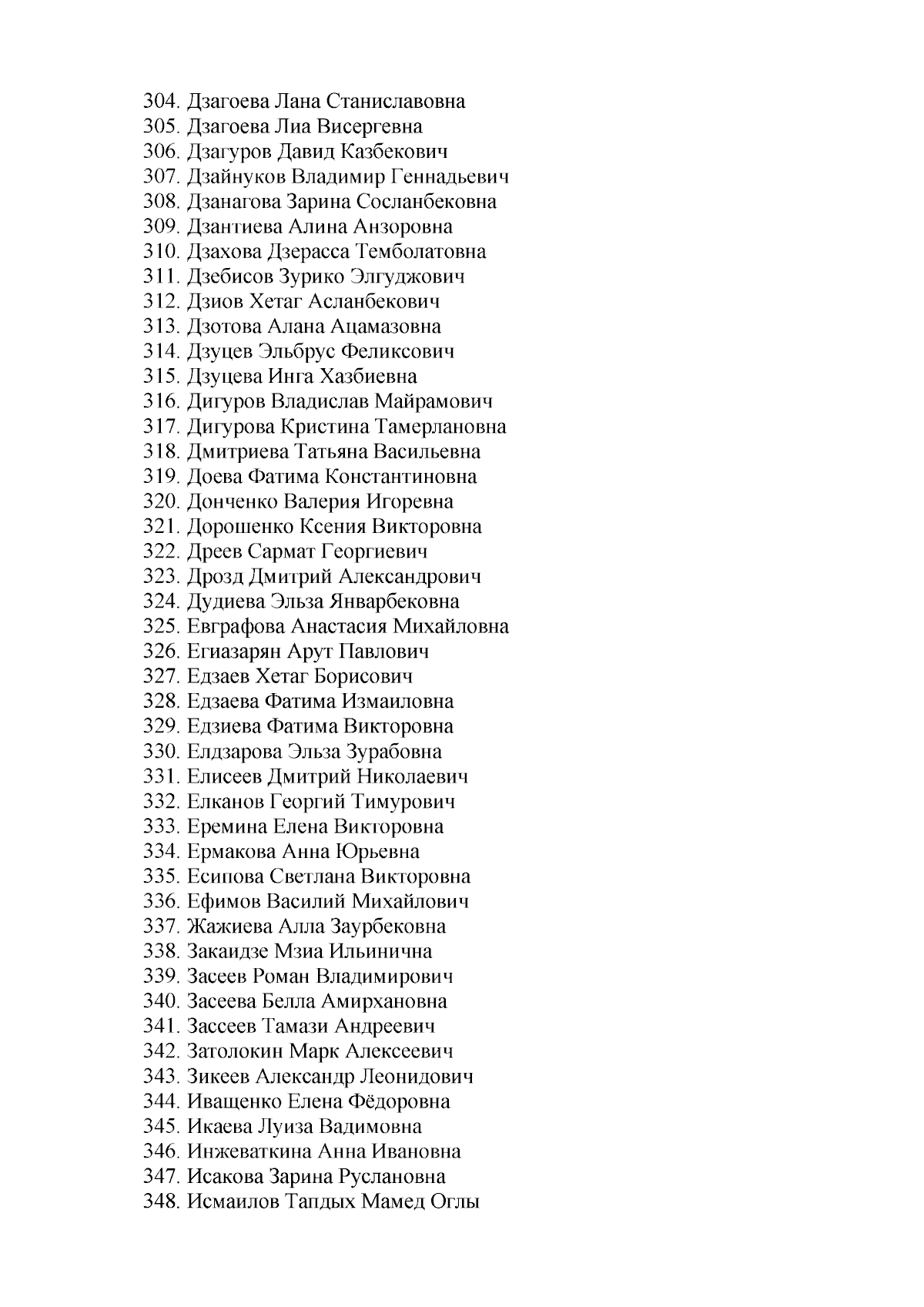 304. Дзагоева Лана Станиславовна
305. Дзагоева Лиа Висергевна
306. Дзагуров Давид Казбекович
307. Дзайнуков Владимир Геннадьевич
308. Дзанагова Зарина Сосланбековна
309. Дзантиева Алина Анзоровна
310. Дзахова Дзерасса Темболатовна
311. Дзебисов Зурико Элгуджович
312. Дзиов Хетаг Асланбекович
313. Дзотова Алана Ацамазовна
314. Дзуцев Эльбрус Феликсович
315. Дзуцева Инга Хазбиевна
316. Дигуров Владислав Майрамович
317. Дигурова Кристина Тамерлановна
318. Дмитриева Татьяна Васильевна
319. Доева Фатима Константиновна
320. Донченко Валерия Игоревна
321. Дорошенко Ксения Викторовна
322. Дреев Сармат Георгиевич
323. Дрозд Дмитрий Александрович
324. Дудиева Эльза Январбековна
325. Евграфова Анастасия Михайловна
326. Егиазарян Арут Павлович
327. Едзаев Хетаг Борисович
328. Едзаева Фатима Измаиловна
329. Едзиева Фатима Викторовна
330. Елдзарова Эльза Зурабовна
331. Елисеев Дмитрий Николаевич
332. Елканов Георгий Тимурович
333. Еремина Елена Викторовна
334. Ермакова Анна Юрьевна
335. Есипова Светлана Викторовна
336. Ефимов Василий Михайлович
337. Жажиева Алла Заурбековна
338. Закаидзе Мзиа Ильинична
339. Засеев Роман Владимирович
340. Засеева Белла Амирхановна
341. Зассеев Тамази Андреевич
342. Затолокин Марк Алексеевич
343. Зикеев Александр Леонидович
344. Иващенко Елена Фёдоровна
345. Икаева Луиза Вадимовна
346. Инжеваткина Анна Ивановна
347. Исакова Зарина Руслановна
348. Исмаилов Тапдых Мамед Оглы